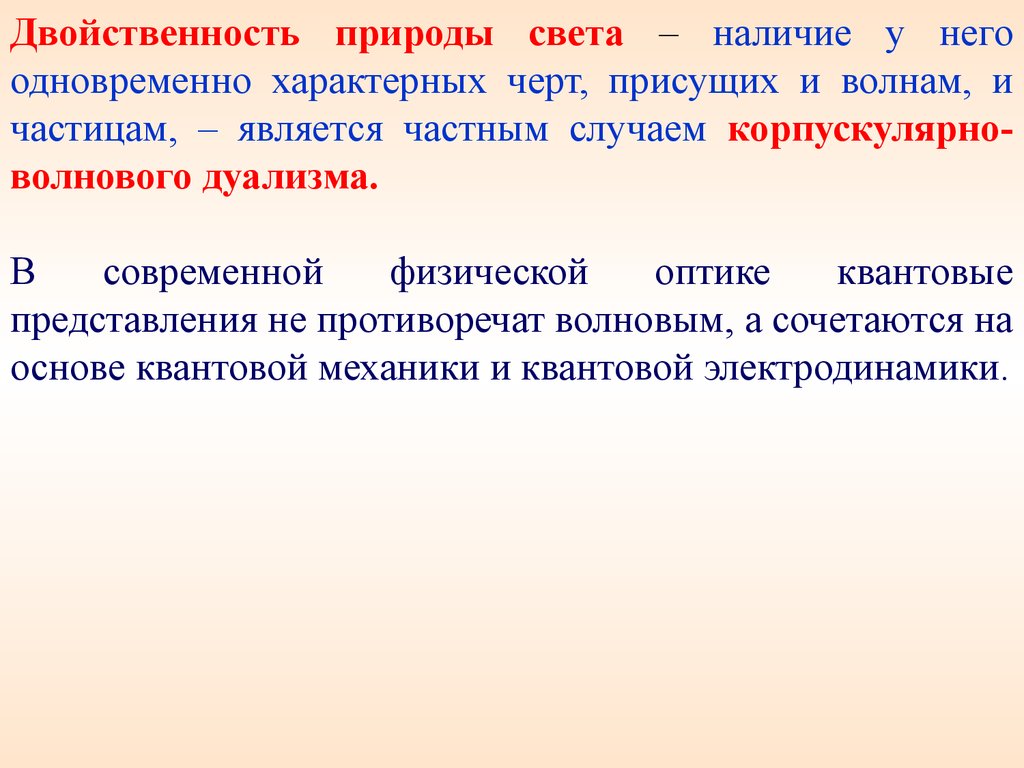 Двойственность природы света – наличие у него одновременно характерных черт, присущих и волнам, и частицам, – является частным случаем корпускулярно-волнового дуализма.

В современной физической оптике квантовые представления не противоречат волновым, а сочетаются на основе квантовой механики и квантовой электродинамики.